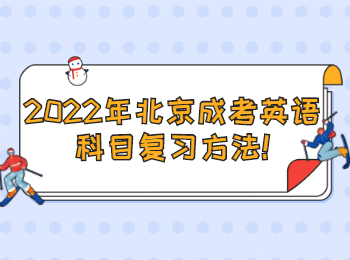 2022年北京成考英语科目复习方法!